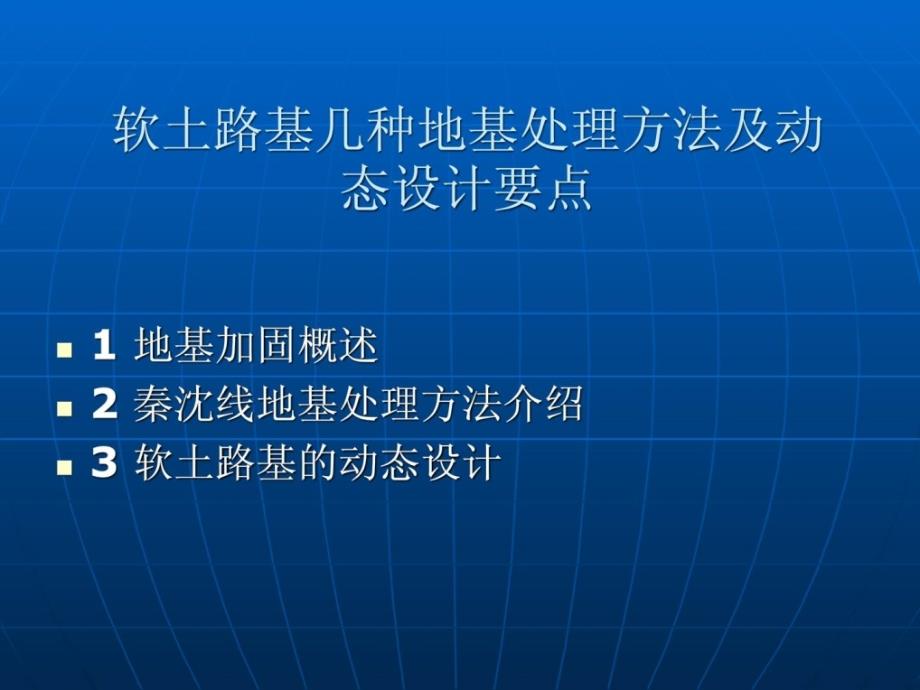 软土路基几种地基处理方法及动态设计要点

1 地基加固概述
2 秦沈线地基处理方法介绍
3 软土路基的动态设计